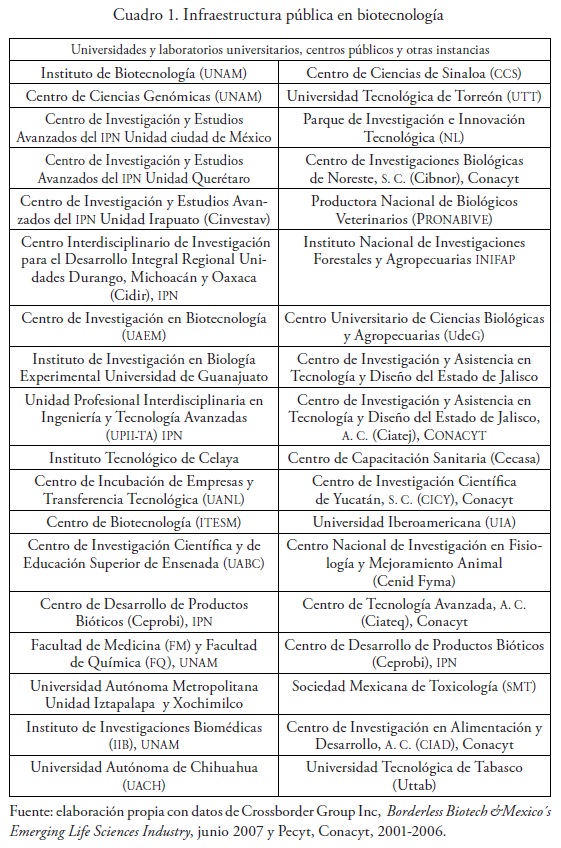 Cuadro 1. Infraestructura pública en biotecnología

| Universidades y laboratorios universitarios, centros públicos y otras instancias | |
|---|---|
| Instituto de Biotecnología (UNAM) | Centro de Ciencias de Sinaloa (CCS) |
| Centro de Ciencias Genómicas (UNAM) | Universidad Tecnológica de Torreón (UTT) |
| Centro de Investigación y Estudios Avanzados del IPN Unidad ciudad de México | Parque de Investigación e Innovación Tecnológica (NL) |
| Centro de Investigación y Estudios Avanzados del IPN Unidad Querétaro | Centro de Investigaciones Biológicas de Noreste, S. C. (Cibnor), Conacyt |
| Centro de Investigación y Estudios Avanzados del IPN Unidad Irapuato (Cinvestav) | Productora Nacional de Biológicos Veterinarios (PRONABIVE) |
| Centro Interdisciplinario de Investigación para el Desarrollo Integral Regional Unidades Durango, Michoacán y Oaxaca (Cidir), IPN | Instituto Nacional de Investigaciones Forestales y Agropecuarias INIFAP |
| Centro de Investigación en Biotecnología (UAEM) | Centro Universitario de Ciencias Biológicas y Agropecuarias (UdeG) |
| Instituto de Investigación en Biología Experimental Universidad de Guanajuato | Centro de Investigación y Asistencia en Tecnología y Diseño del Estado de Jalisco |
| Unidad Profesional Interdisciplinaria en Ingeniería y Tecnología Avanzadas (UPII-TA) IPN | Centro de Investigación y Asistencia en Tecnología y Diseño del Estado de Jalisco, A. C. (Ciatej), CONACYT |
| Instituto Tecnológico de Celaya | Centro de Capacitación Sanitaria (Cecasa) |
| Centro de Incubación de Empresas y Transferencia Tecnológica (UANL) | Centro de Investigación Científica de Yucatán, S. C. (CICY), Conacyt |
| Centro de Biotecnología (ITESM) | Universidad Iberoamericana (UIA) |
| Centro de Investigación Científica y de Educación Superior de Ensenada (UABC) | Centro Nacional de Investigación en Fisiología y Mejoramiento Animal (Cenid Fyma) |
| Centro de Desarrollo de Productos Bióticos (Ceprobi), IPN | Centro de Tecnología Avanzada, A. C. (Ciateq), Conacyt |
| Facultad de Medicina (FM) y Facultad de Química (FQ), UNAM | Centro de Desarrollo de Productos Bióticos (Ceprobi), IPN |
| Universidad Autónoma Metropolitana Unidad Iztapalapa y Xochimilco | Sociedad Mexicana de Toxicología (SMT) |
| Instituto de Investigaciones Biomédicas (IIB), UNAM | Centro de Investigación en Alimentación y Desarrollo, A. C. (CIAD), Conacyt |
| Universidad Autónoma de Chihuahua (UACH) | Universidad Tecnológica de Tabasco (Uttab) |

Fuente: elaboración propia con datos de Crossborder Group Inc, Borderless Biotech &Mexico´s Emerging Life Sciences Industry, junio 2007 y Pecyt, Conacyt, 2001-2006.